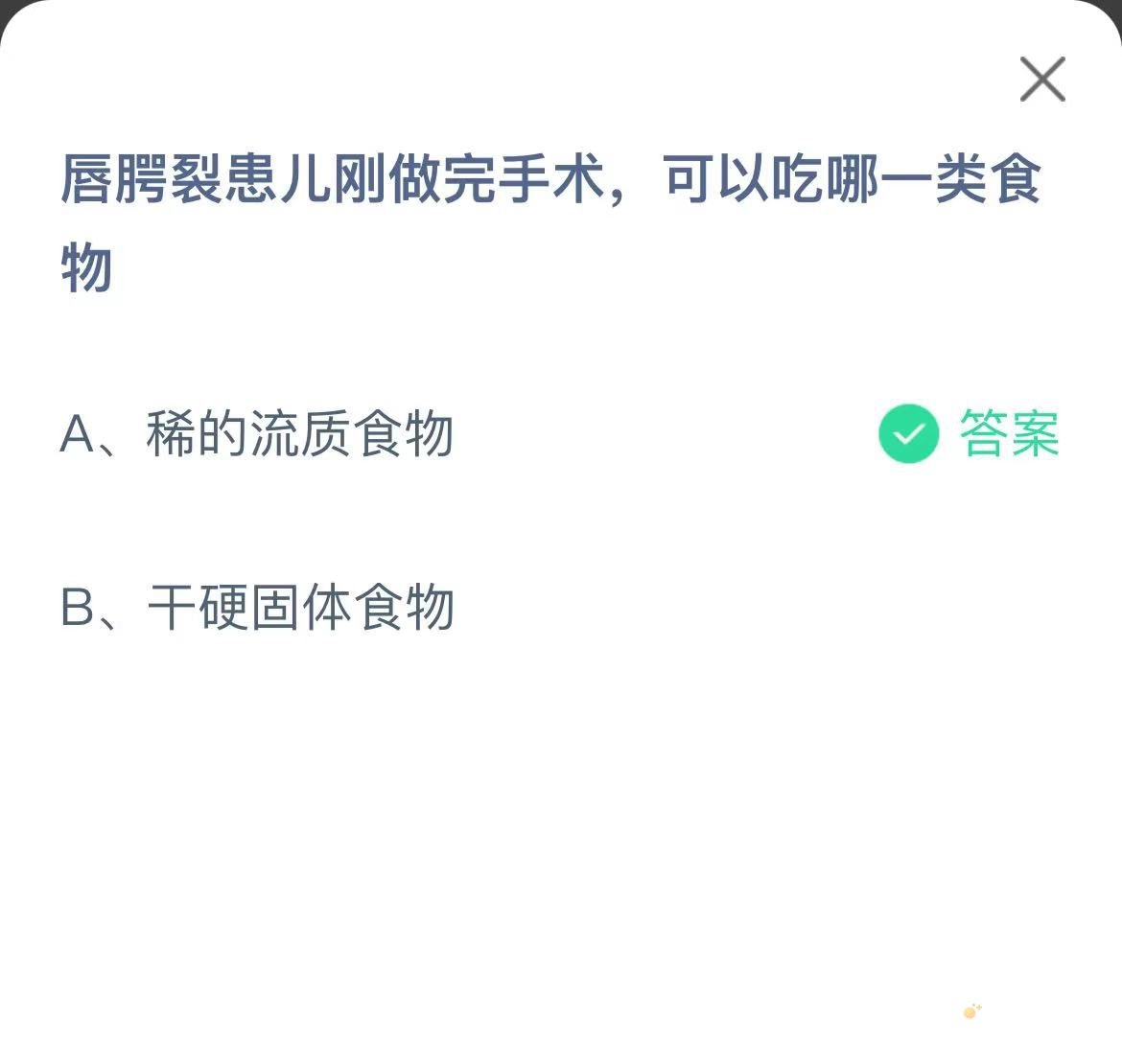 唇腭裂患儿刚做完手术，可以吃哪一类食物

A、稀的流质食物

答案

B、干硬固体食物